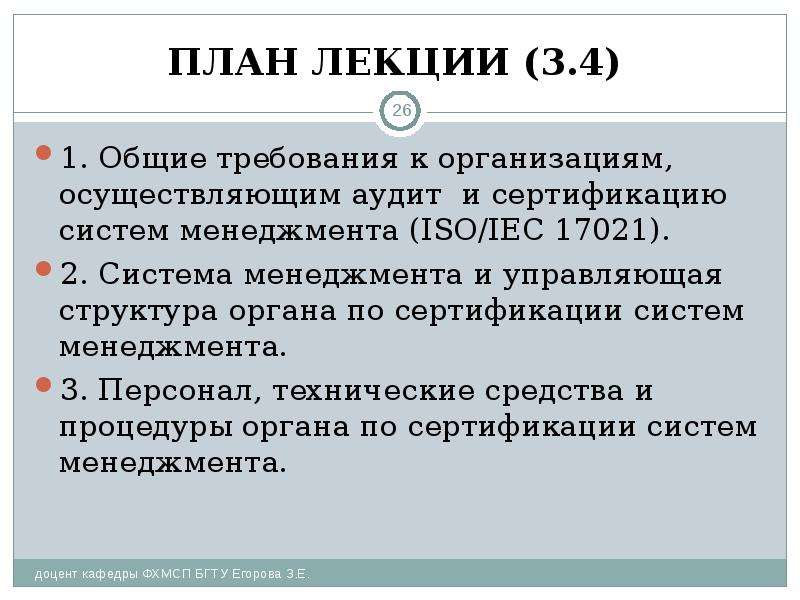 ПЛАН ЛЕКЦИИ (3.4)

26

1. Общие требования к организациям, осуществляющим аудит и сертификацию систем менеджмента (ISO/IEC 17021).

2. Система менеджмента и управляющая структура органа по сертификации систем менеджмента.

3. Персонал, технические средства и процедуры органа по сертификации систем менеджмента.

доцент кафедры ФХМСП БГТУ Егорова З.Е.